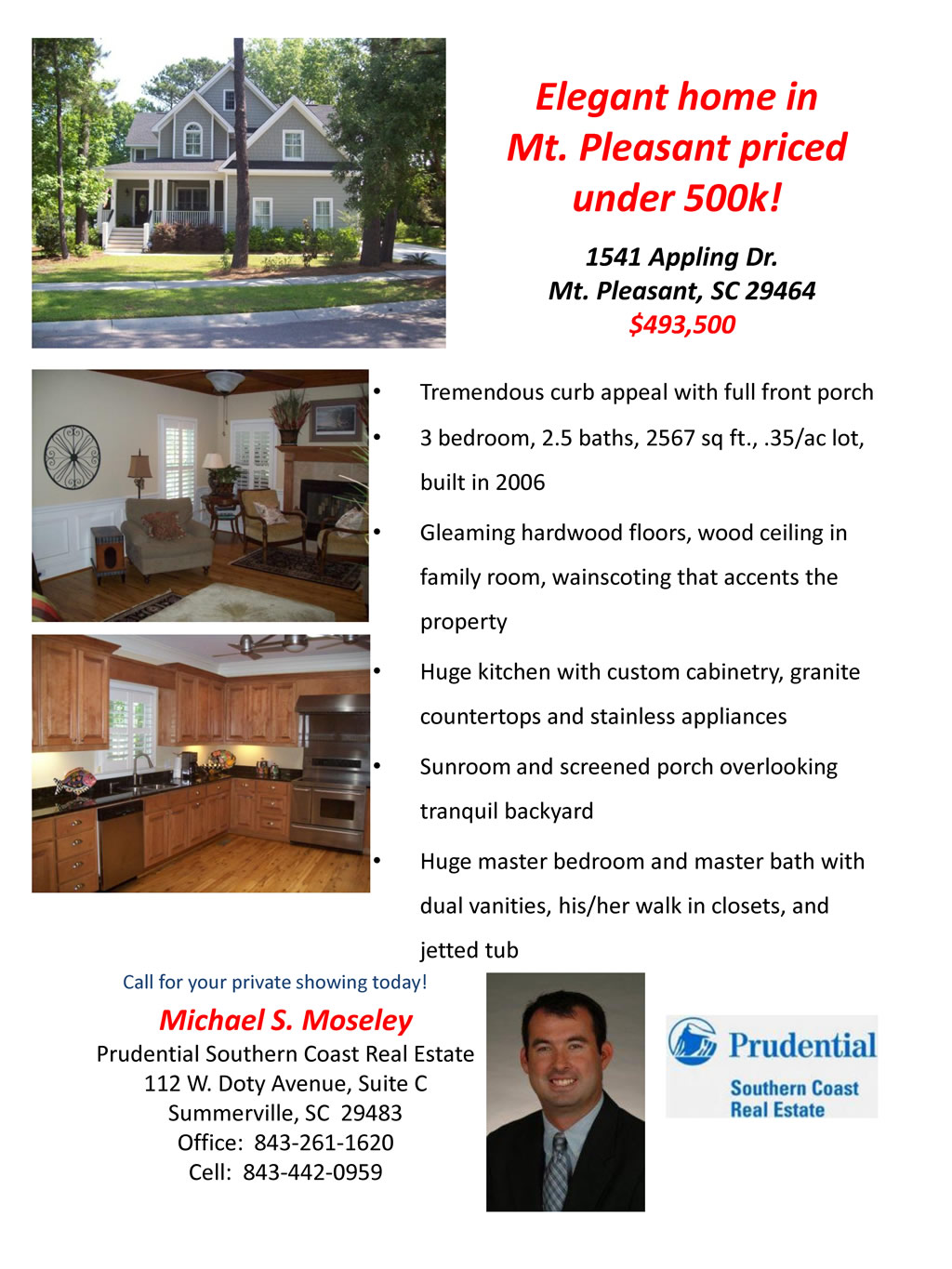 Elegant home in Mt. Pleasant priced under 500k!

1541 Appling Dr.
Mt. Pleasant, SC 29464
$493,500

• Tremendous curb appeal with full front porch
• 3 bedroom, 2.5 baths, 2567 sq ft., .35/ac lot, built in 2006
• Gleaming hardwood floors, wood ceiling in family room, wainscoting that accents the property
• Huge kitchen with custom cabinetry, granite countertops and stainless appliances
• Sunroom and screened porch overlooking tranquil backyard
• Huge master bedroom and master bath with dual vanities, his/her walk in closets, and jetted tub

Call for your private showing today!

Michael S. Moseley
Prudential Southern Coast Real Estate
112 W. Doty Avenue, Suite C
Summerville, SC 29483
Office: 843-261-1620
Cell: 843-442-0959

Prudential
Southern Coast
Real Estate